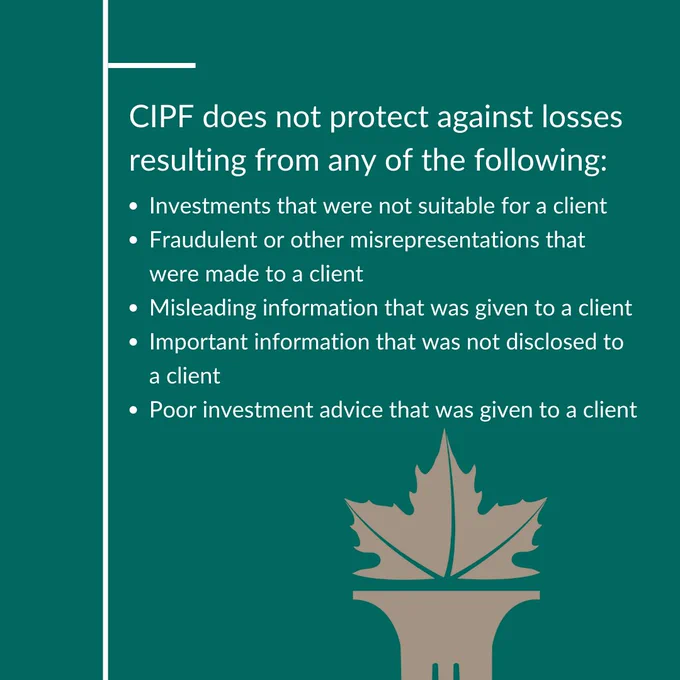 CIPF does not protect against losses resulting from any of the following:

• Investments that were not suitable for a client
• Fraudulent or other misrepresentations that were made to a client
• Misleading information that was given to a client
• Important information that was not disclosed to a client
• Poor investment advice that was given to a client